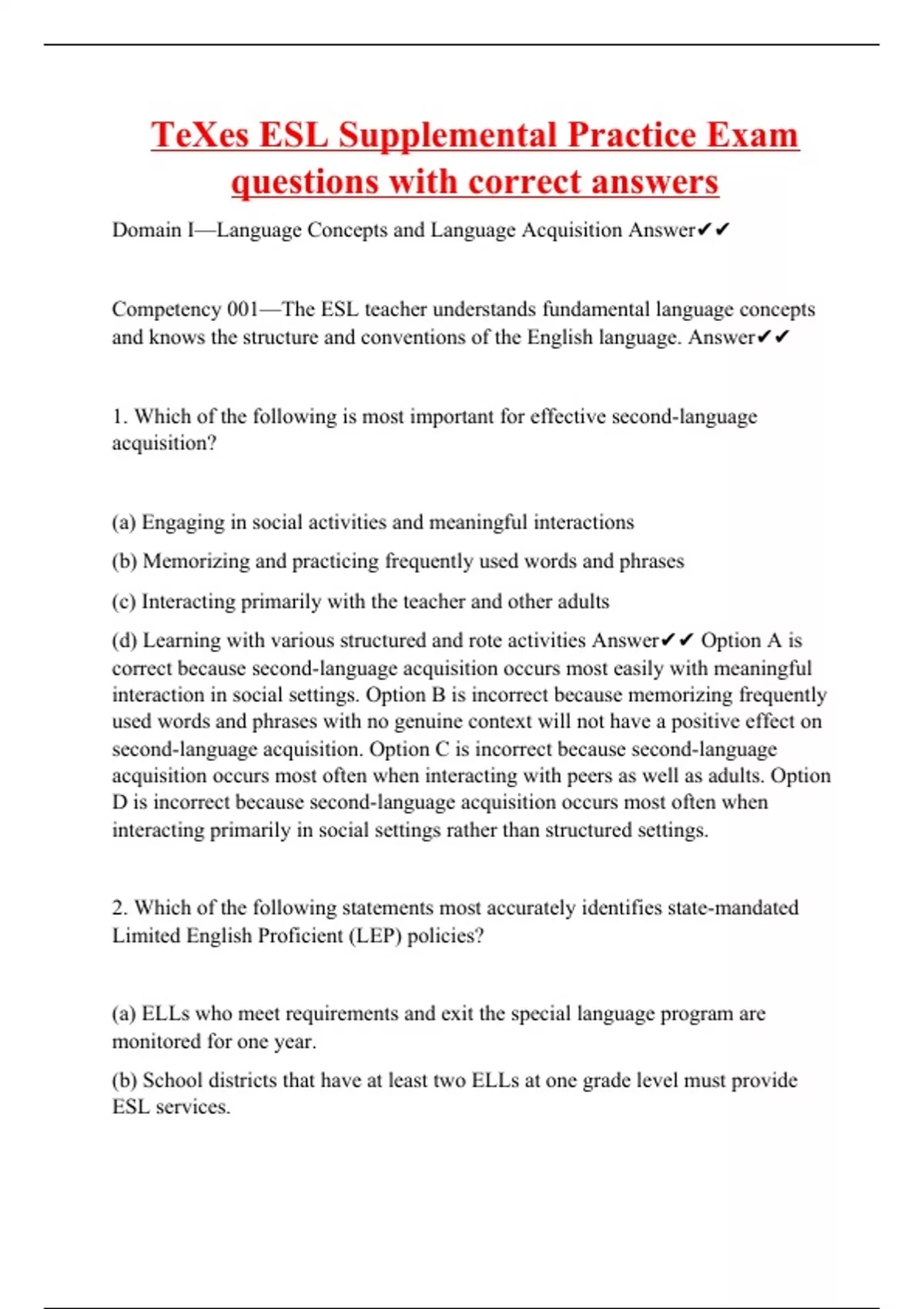 TeXes ESL Supplemental Practice Exam questions with correct answers

Domain I—Language Concepts and Language Acquisition Answer✔✔

Competency 001—The ESL teacher understands fundamental language concepts and knows the structure and conventions of the English language. Answer✔✔

1. Which of the following is most important for effective second-language acquisition?

(a) Engaging in social activities and meaningful interactions

(b) Memorizing and practicing frequently used words and phrases

(c) Interacting primarily with the teacher and other adults

(d) Learning with various structured and rote activities Answer✔✔ Option A is correct because second-language acquisition occurs most easily with meaningful interaction in social settings. Option B is incorrect because memorizing frequently used words and phrases with no genuine context will not have a positive effect on second-language acquisition. Option C is incorrect because second-language acquisition occurs most often when interacting with peers as well as adults. Option D is incorrect because second-language acquisition occurs most often when interacting primarily in social settings rather than structured settings.

2. Which of the following statements most accurately identifies state-mandated Limited English Proficient (LEP) policies?

(a) ELLs who meet requirements and exit the special language program are monitored for one year.

(b) School districts that have at least two ELLs at one grade level must provide ESL services.